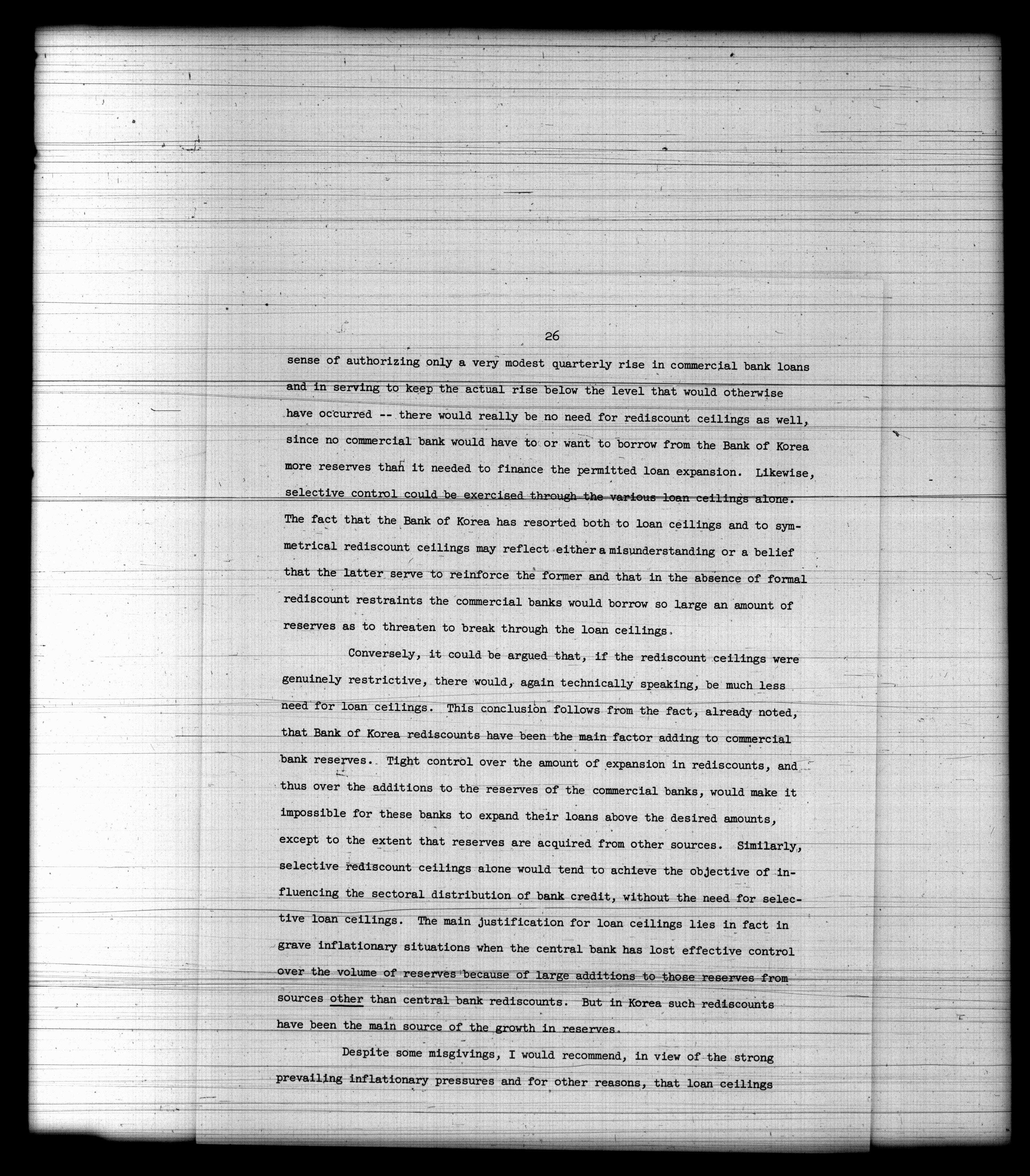 26

sense of authorizing only a very modest quarterly rise in commercial bank loans and in serving to keep the actual rise below the level that would otherwise have occurred -- there would really be no need for rediscount ceilings as well, since no commercial bank would have to or want to borrow from the Bank of Korea more reserves than it needed to finance the permitted loan expansion. Likewise, selective control could be exercised through the various loan ceilings alone. The fact that the Bank of Korea has resorted both to loan ceilings and to symmetrical rediscount ceilings may reflect either a misunderstanding or a belief that the latter serve to reinforce the former and that in the absence of formal rediscount restraints the commercial banks would borrow so large an amount of reserves as to threaten to break through the loan ceilings.

Conversely, it could be argued that, if the rediscount ceilings were genuinely restrictive, there would, again technically speaking, be much less need for loan ceilings. This conclusion follows from the fact, already noted, that Bank of Korea rediscounts have been the main factor adding to commercial bank reserves. Tight control over the amount of expansion in rediscounts, and thus over the additions to the reserves of the commercial banks, would make it impossible for these banks to expand their loans above the desired amounts, except to the extent that reserves are acquired from other sources. Similarly, selective rediscount ceilings alone would tend to achieve the objective of influencing the sectoral distribution of bank credit, without the need for selective loan ceilings. The main justification for loan ceilings lies in fact in grave inflationary situations when the central bank has lost effective control over the volume of reserves because of large additions to those reserves from sources other than central bank rediscounts. But in Korea such rediscounts have been the main source of the growth in reserves.

Despite some misgivings, I would recommend, in view of the strong prevailing inflationary pressures and for other reasons, that loan ceilings